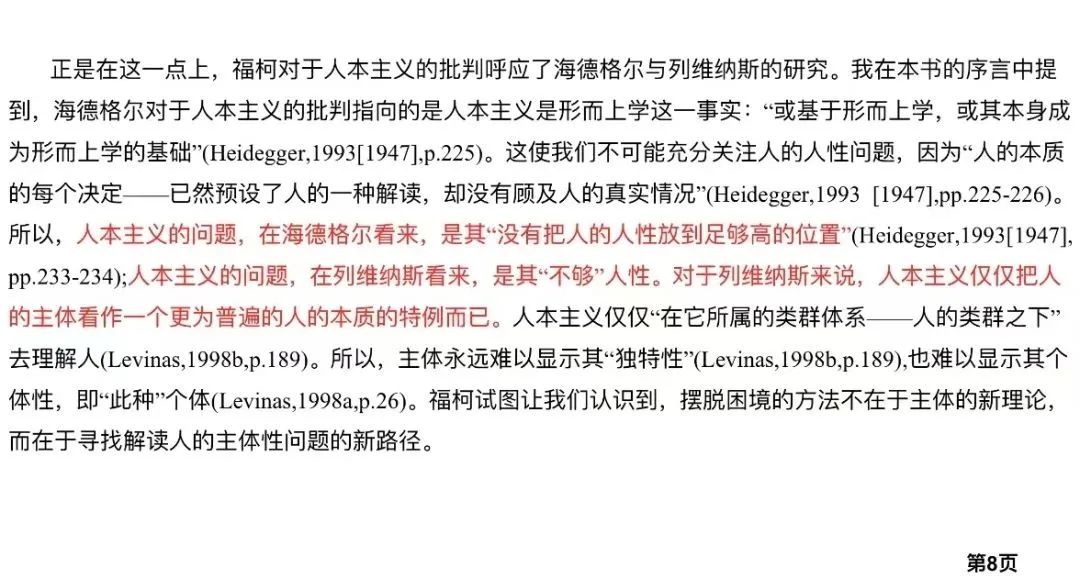 正是在这一点上，福柯对于人本主义的批判呼应了海德格尔与列维纳斯的研究。我在本书的序言中提到，海德格尔对于人本主义的批判指向的是人本主义是形而上学这一事实：“或基于形而上学，或其本身成为形而上学的基础”(Heidegger,1993[1947],p.225)。这使我们不可能充分关注人的人性问题，因为“人的本质的每个决定——已然预设了人的一种解读，却没有顾及人的真实情况”(Heidegger,1993 [1947],pp.225-226)。所以，人本主义的问题，在海德格尔看来，是其“没有把人的人性放到足够高的位置”(Heidegger,1993[1947],pp.233-234);人本主义的问题，在列维纳斯看来，是其“不够”人性。对于列维纳斯来说，人本主义仅仅把人的主体看作一个更为普遍的人的本质的特例而已。人本主义仅仅“在它所属的类群体系——人的类群之下”去理解人(Levinas,1998b,p.189)。所以，主体永远难以显示其“独特性”(Levinas,1998b,p.189),也难以显示其个体性，即“此种”个体(Levinas,1998a,p.26)。福柯试图让我们认识到，摆脱困境的方法不在于主体的新理论，而在于寻找解读人的主体性问题的新路径。

第8页